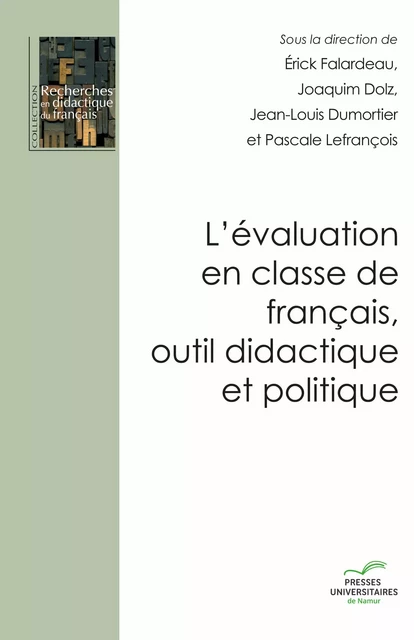 COLLECTION
Recherches en didactique du français

Sous la direction de
Érick Falardeau,
Joaquim Dolz,
Jean-Louis Dumortier
et Pascale Lefrançois

L'évaluation en classe de français, outil didactique et politique

PRESSES UNIVERSITAIRES de Namur